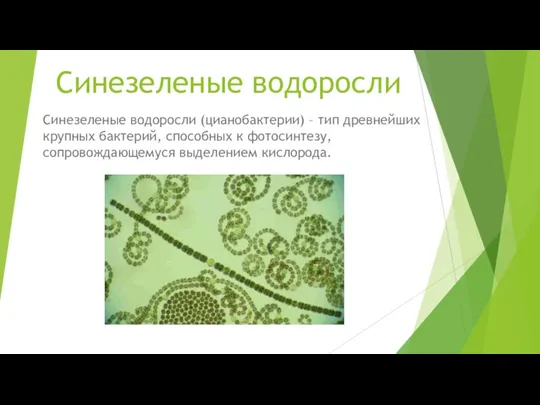 Синезеленые водоросли

Синезеленые водоросли (цианобактерии) – тип древнейших крупных бактерий, способных к фотосинтезу, сопровождающемуся выделением кислорода.